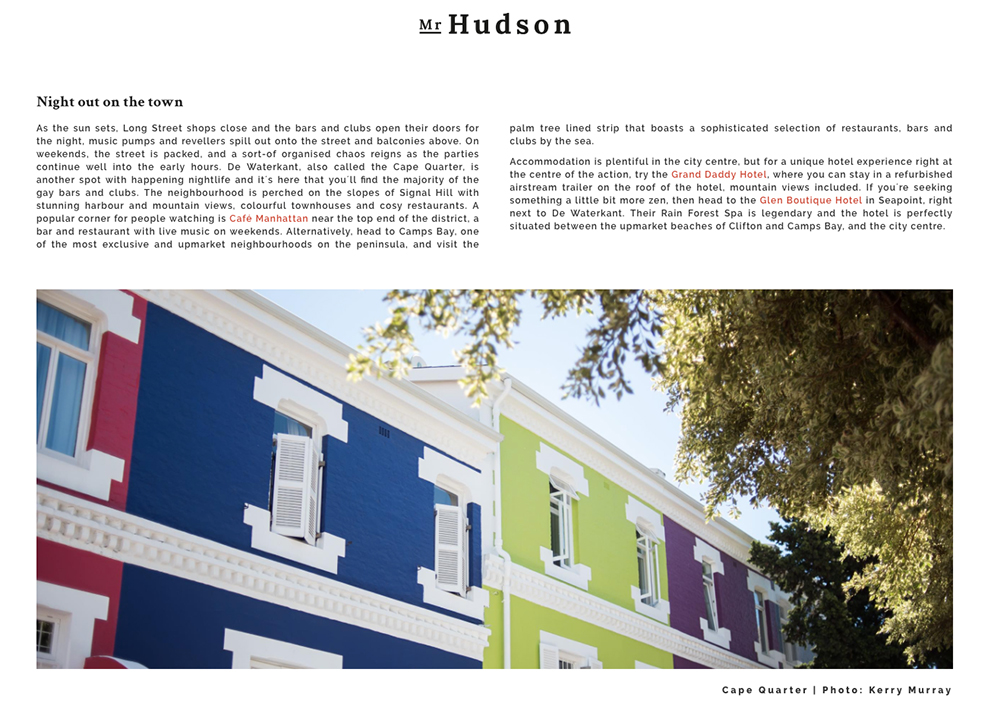 Mr Hudson

Night out on the town

As the sun sets, Long Street shops close and the bars and clubs open their doors for the night, music pumps and revellers spill out onto the street and balconies above. On weekends, the street is packed, and a sort-of organised chaos reigns as the parties continue well into the early hours. De Waterkant, also called the Cape Quarter, is another spot with happening nightlife and it's here that you'll find the majority of the gay bars and clubs. The neighbourhood is perched on the slopes of Signal Hill with stunning harbour and mountain views, colourful townhouses and cosy restaurants. A popular corner for people watching is Café Manhattan near the top end of the district, a bar and restaurant with live music on weekends. Alternatively, head to Camps Bay, one of the most exclusive and upmarket neighbourhoods on the peninsula, and visit the palm tree lined strip that boasts a sophisticated selection of restaurants, bars and clubs by the sea.

Accommodation is plentiful in the city centre, but for a unique hotel experience right at the centre of the action, try the Grand Daddy Hotel, where you can stay in a refurbished airstream trailer on the roof of the hotel, mountain views included. If you're seeking something a little bit more zen, then head to the Glen Boutique Hotel in Seapoint, right next to De Waterkant. Their Rain Forest Spa is legendary and the hotel is perfectly situated between the upmarket beaches of Clifton and Camps Bay, and the city centre.

Cape Quarter | Photo: Kerry Murray